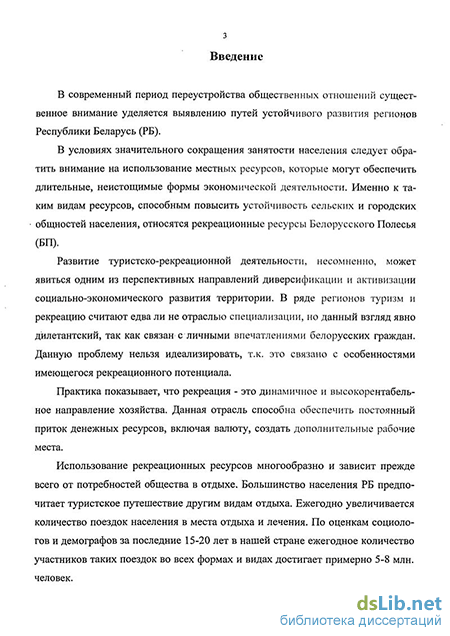 3

Введение

В современный период переустройства общественных отношений существенное внимание уделяется выявлению путей устойчивого развития регионов Республики Беларусь (РБ).

В условиях значительного сокращения занятости населения следует обратить внимание на использование местных ресурсов, которые могут обеспечить длительные, неистощимые формы экономической деятельности. Именно к таким видам ресурсов, способным повысить устойчивость сельских и городских общностей населения, относятся рекреационные ресурсы Белорусского Полесья (БП).

Развитие туристско-рекреационной деятельности, несомненно, может явиться одним из перспективных направлений диверсификации и активизации социально-экономического развития территории. В ряде регионов туризм и рекреацию считают едва ли не отраслью специализации, но данный взгляд явно дилетантский, так как связан с личными впечатлениями белорусских граждан. Данную проблему нельзя идеализировать, т.к. это связано с особенностями имеющегося рекреационного потенциала.

Практика показывает, что рекреация - это динамичное и высокорентабельное направление хозяйства. Данная отрасль способна обеспечить постоянный приток денежных ресурсов, включая валюту, создать дополнительные рабочие места.

Использование рекреационных ресурсов многообразно и зависит прежде всего от потребностей общества в отдыхе. Большинство населения РБ предпочитает туристское путешествие другим видам отдыха. Ежегодно увеличивается количество поездок населения в места отдыха и лечения. По оценкам социологов и демографов за последние 15-20 лет в нашей стране ежегодное количество участников таких поездок во всех формах и видах достигает примерно 5-8 млн. человек.

dsLib.net
библиотека диссертаций